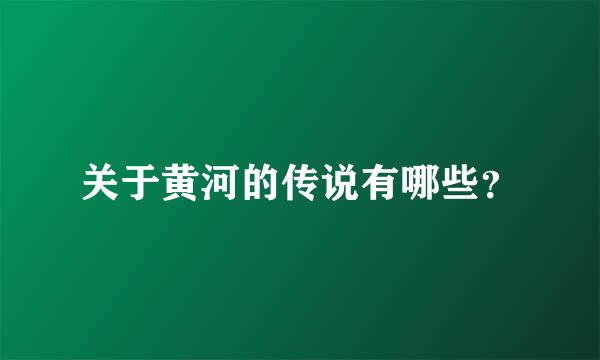 关于黄河的传说有哪些?